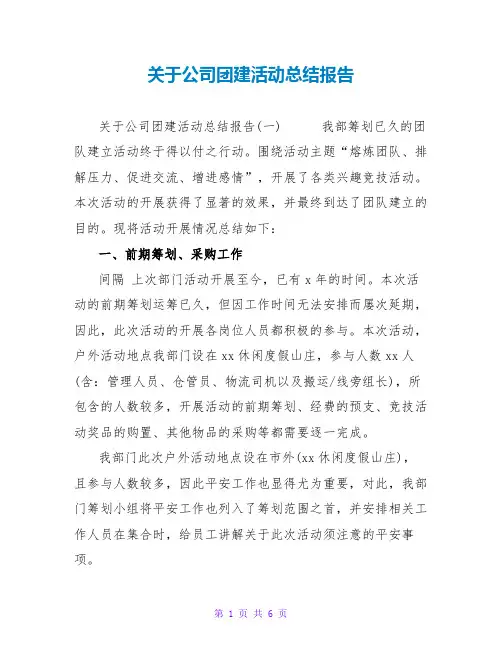 关于公司团建活动总结报告

关于公司团建活动总结报告(一) 我部筹划已久的团队建立活动终于得以付之行动。围绕活动主题“熔炼团队、排解压力、促进交流、增进感情”，开展了各类兴趣竞技活动。本次活动的开展获得了显著的效果，并最终到达了团队建立的目的。现将活动开展情况总结如下：

一、前期筹划、采购工作

间隔 上次部门活动开展至今，已有 x 年的时间。本次活动的前期筹划运筹已久，但因工作时间无法安排而屡次延期，因此，此次活动的开展各岗位人员都积极的参与。本次活动，户外活动地点我部门设在 xx 休闲度假山庄，参与人数 xx 人(含：管理人员、仓管员、物流司机以及搬运/线旁组长)，所包含的人数较多，开展活动的前期筹划、经费的预支、竞技活动奖品的购置、其他物品的采购等都需要逐一完成。

我部门此次户外活动地点设在市外(xx 休闲度假山庄)，且参与人数较多，因此平安工作也显得尤为重要，对此，我部门筹划小组将平安工作也列入了筹划范围之首，并安排相关工作人员在集合时，给员工讲解关于此次活动须注意的平安事项。

第 1 页 共 6 页